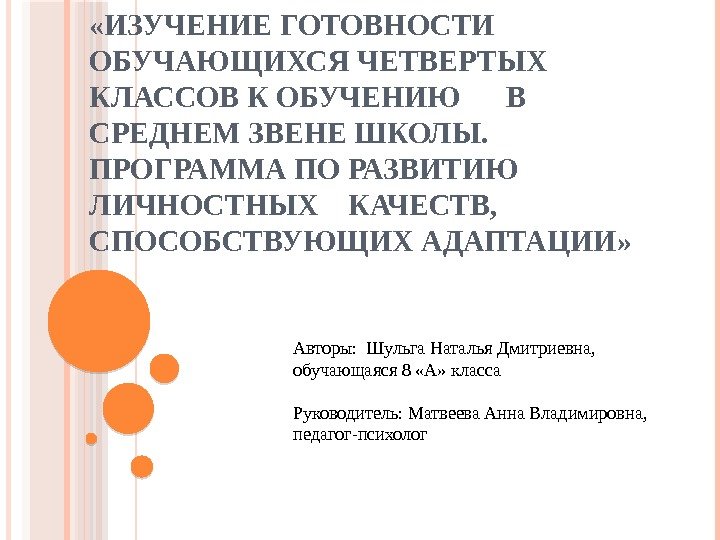 «ИЗУЧЕНИЕ ГОТОВНОСТИ ОБУЧАЮЩИХСЯ ЧЕТВЕРТЫХ КЛАССОВ К ОБУЧЕНИЮ В СРЕДНЕМ ЗВЕНЕ ШКОЛЫ. ПРОГРАММА ПО РАЗВИТИЮ ЛИЧНОСТНЫХ КАЧЕСТВ, СПОСОБСТВУЮЩИХ АДАПТАЦИИ»

Авторы: Шульга Наталья Дмитриевна, обучающаяся 8 «А» класса

Руководитель: Матвеева Анна Владимировна, педагог-психолог